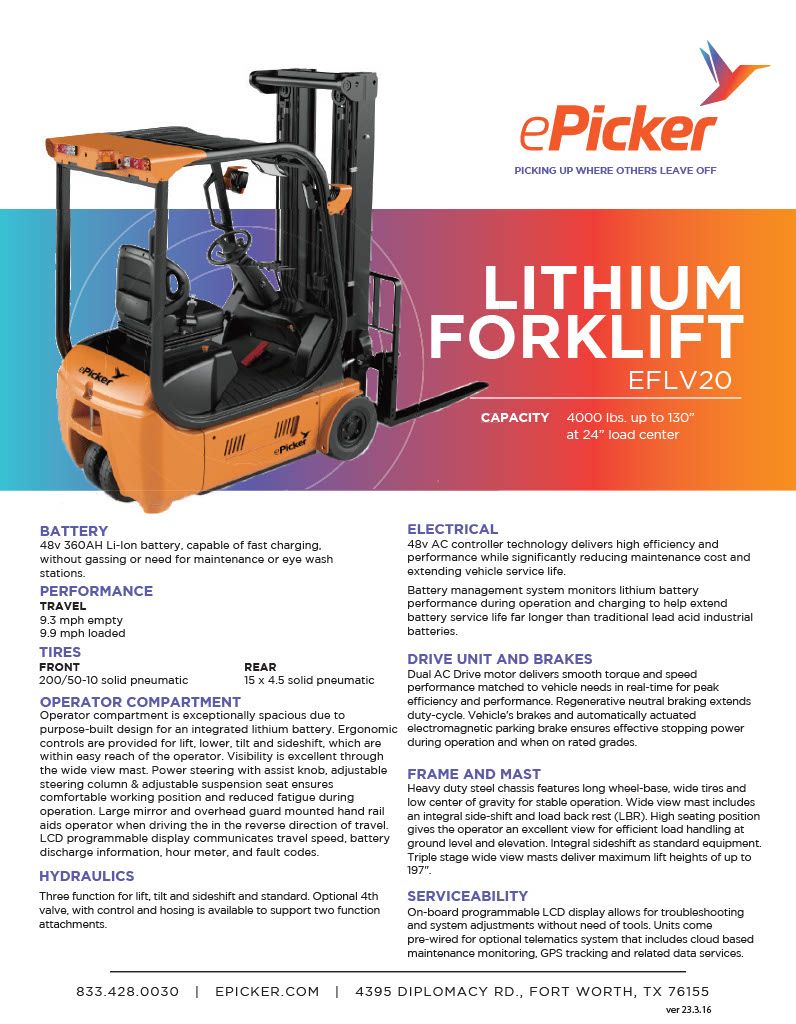 ePicker
PICKING UP WHERE OTHERS LEAVE OFF

ePicker

ePicker

LITHIUM FORKLIFT
EFLV20

CAPACITY 4000 lbs. up to 130" at 24" load center

BATTERY
48v 360AH Li-Ion battery, capable of fast charging, without gassing or need for maintenance or eye wash stations.

PERFORMANCE
TRAVEL
9.3 mph empty
9.9 mph loaded

TIRES
FRONT
200/50-10 solid pneumatic
REAR
15 x 4.5 solid pneumatic

OPERATOR COMPARTMENT
Operator compartment is exceptionally spacious due to purpose-built design for an integrated lithium battery. Ergonomic controls are provided for lift, lower, tilt and sideshift, which are within easy reach of the operator. Visibility is excellent through the wide view mast. Power steering with assist knob, adjustable steering column & adjustable suspension seat ensures comfortable working position and reduced fatigue during operation. Large mirror and overhead guard mounted hand rail aids operator when driving the in the reverse direction of travel. LCD programmable display communicates travel speed, battery discharge information, hour meter, and fault codes.

HYDRAULICS
Three function for lift, tilt and sideshift and standard. Optional 4th valve, with control and hosing is available to support two function attachments.

ELECTRICAL
48v AC controller technology delivers high efficiency and performance while significantly reducing maintenance cost and extending vehicle service life.

Battery management system monitors lithium battery performance during operation and charging to help extend battery service life far longer than traditional lead acid industrial batteries.

DRIVE UNIT AND BRAKES
Dual AC Drive motor delivers smooth torque and speed performance matched to vehicle needs in real-time for peak efficiency and performance. Regenerative neutral braking extends duty-cycle. Vehicle's brakes and automatically actuated electromagnetic parking brake ensures effective stopping power during operation and when on rated grades.

FRAME AND MAST
Heavy duty steel chassis features long wheel-base, wide tires and low center of gravity for stable operation. Wide view mast includes an integral side-shift and load back rest (LBR). High seating position gives the operator an excellent view for efficient load handling at ground level and elevation. Integral sideshift as standard equipment. Triple stage wide view masts deliver maximum lift heights of up to 197".

SERVICEABILITY
On-board programmable LCD display allows for troubleshooting and system adjustments without need of tools. Units come pre-wired for optional telematics system that includes cloud based maintenance monitoring, GPS tracking and related data services.

833.428.0030 | EPICKER.COM | 4395 DIPLOMACY RD., FORT WORTH, TX 76155
ver 23.3.16